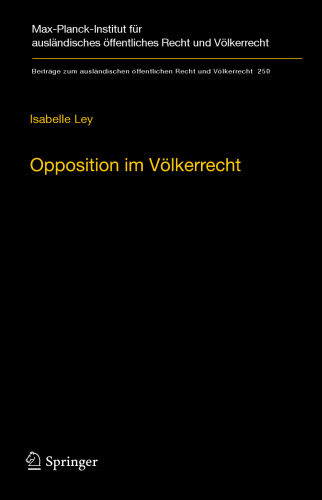 Max-Planck-Institut für ausländisches öffentliches Recht und Völkerrecht

Beiträge zum ausländischen öffentlichen Recht und Völkerrecht 250

Isabelle Ley

Opposition im Völkerrecht

Springer